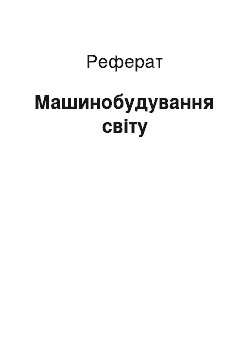 Реферат

Машинобудування світу